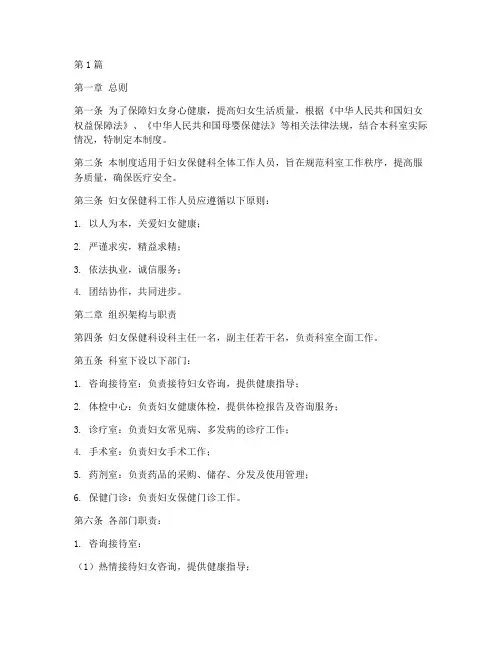 第1篇

第一章 总则

第一条 为了保障妇女身心健康，提高妇女生活质量，根据《中华人民共和国妇女权益保障法》、《中华人民共和国母婴保健法》等相关法律法规，结合本科室实际情况，特制定本制度。

第二条 本制度适用于妇女保健科全体工作人员，旨在规范科室工作秩序，提高服务质量，确保医疗安全。

第三条 妇女保健科工作人员应遵循以下原则：

1. 以人为本，关爱妇女健康；

2. 严谨求实，精益求精；

3. 依法执业，诚信服务；

4. 团结协作，共同进步。

第二章 组织架构与职责

第四条 妇女保健科设科主任一名，副主任若干名，负责科室全面工作。

第五条 科室下设以下部门：

1. 咨询接待室：负责接待妇女咨询，提供健康指导；

2. 体检中心：负责妇女健康体检，提供体检报告及咨询服务；

3. 诊疗室：负责妇女常见病、多发病的诊疗工作；

4. 手术室：负责妇女手术工作；

5. 药剂室：负责药品的采购、储存、分发及使用管理；

6. 保健门诊：负责妇女保健门诊工作。

第六条 各部门职责：

1. 咨询接待室：

（1）热情接待妇女咨询，提供健康指导；